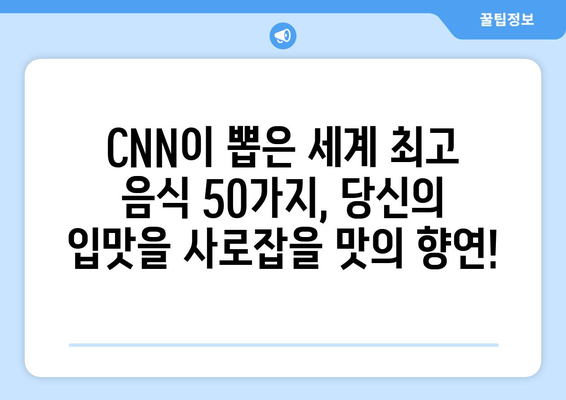 꿀팁정보

CNN이 뽑은 세계 최고 음식 50가지, 당신의 입맛을 사로잡을 맛의 향연!